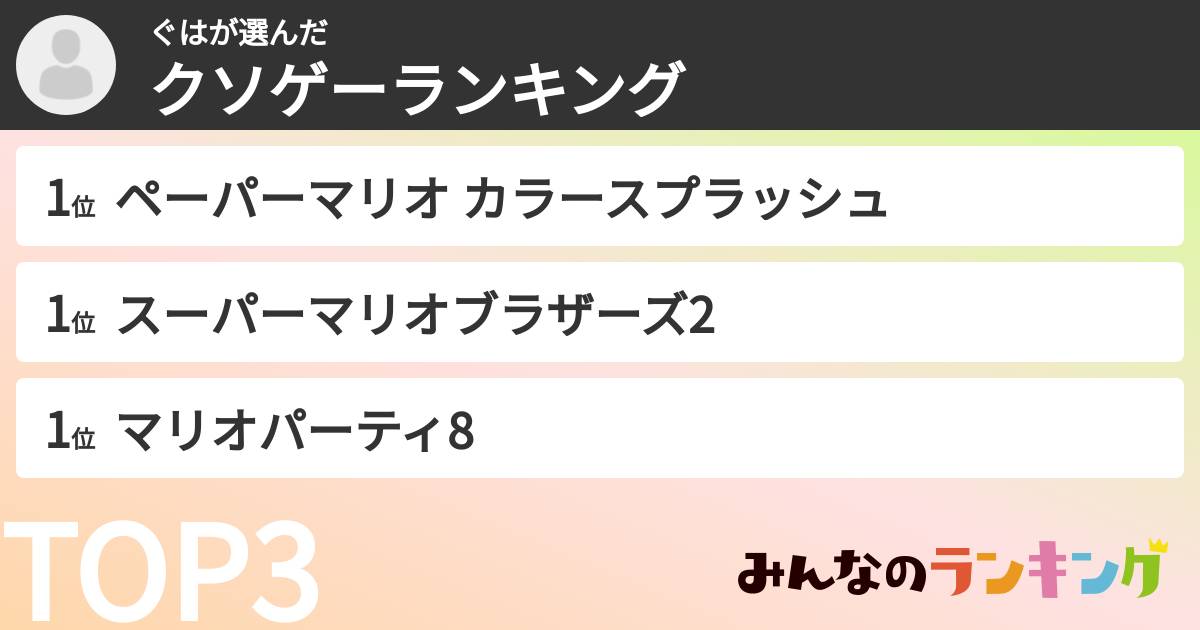 ぐはが選んだ
クソゲーランキング

1位 ペーパーマリオ カラースプラッシュ

1位 スーパーマリオブラザーズ2

1位 マリオパーティ8

TOP3

みんなのランキング